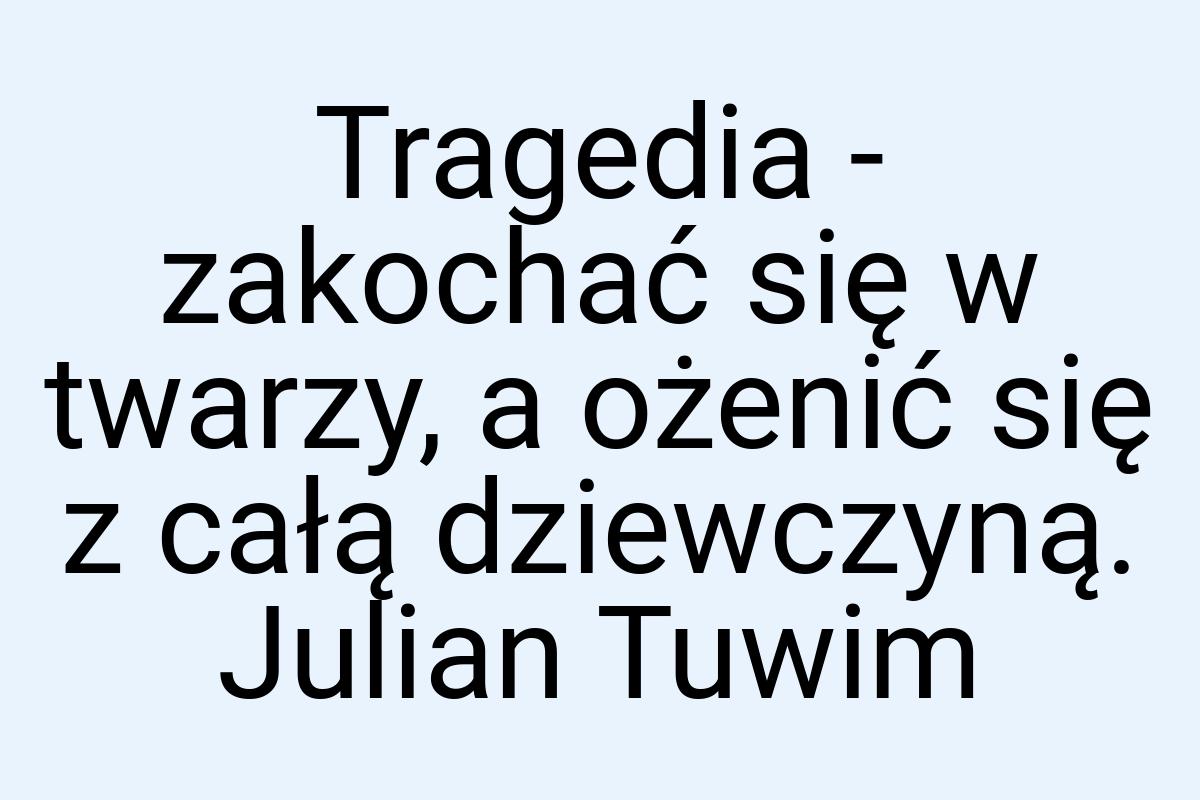 Tragedia - zakochać się w twarzy, a ożenić się z całą dziewczyną.
Julian Tuwim